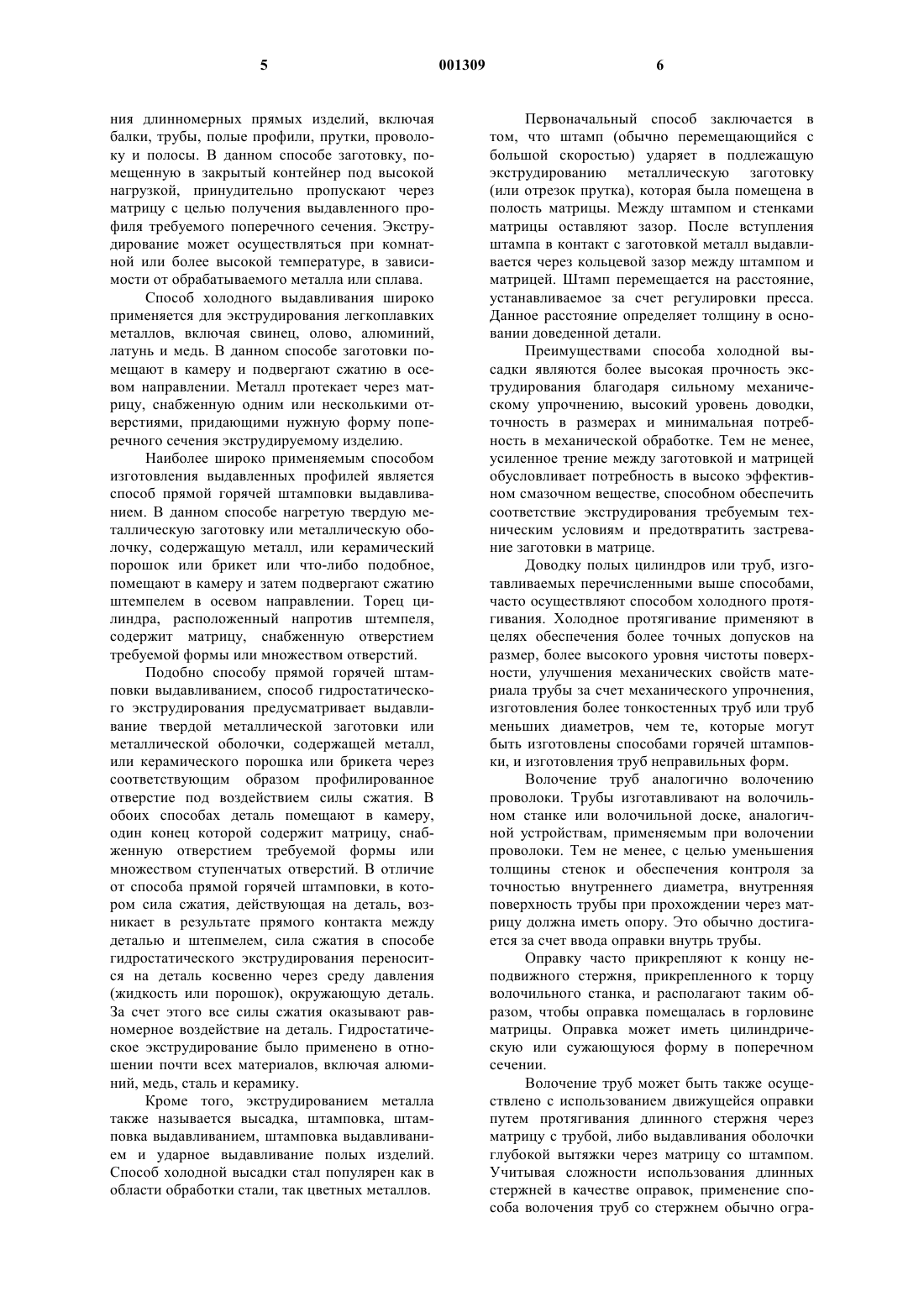 5 001309 6

ния длинномерных прямых изделий, включая балки, трубы, полые профили, прутки, проволоку и полосы. В данном способе заготовку, помещенную в закрытый контейнер под высокой нагрузкой, принудительно пропускают через матрицу с целью получения выдавленного профиля требуемого поперечного сечения. Экструдирование может осуществляться при комнатной или более высокой температуре, в зависимости от обрабатываемого металла или сплава.

Способ холодного выдавливания широко применяется для экструдирования легкоплавких металлов, включая свинец, олово, алюминий, латунь и медь. В данном способе заготовки помещают в камеру и подвергают сжатию в осевом направлении. Металл протекает через матрицу, снабженную одним или несколькими отверстиями, придающими нужную форму поперечного сечения экструдируемому изделию.

Наиболее широко применяемым способом изготовления выдавленных профилей является способ прямой горячей штамповки выдавливанием. В данном способе нагретую твердую металлическую заготовку или металлическую оболочку, содержащую металл, или керамический порошок или брикет или что-либо подобное, помещают в камеру и затем подвергают сжатию штемпелем в осевом направлении. Торец цилиндра, расположенный напротив штемпеля, содержит матрицу, снабженную отверстием требуемой формы или множеством отверстий.

Подобно способу прямой горячей штамповки выдавливанием, способ гидростатического экструдирования предусматривает выдавливание твердой металлической заготовки или металлической оболочки, содержащей металл, или керамического порошка или брикета через соответствующим образом профилированное отверстие под воздействием силы сжатия. В обоих способах деталь помещают в камеру, один конец которой содержит матрицу, снабженную отверстием требуемой формы или множеством ступенчатых отверстий. В отличие от способа прямой горячей штамповки, в котором сила сжатия, действующая на деталь, возникает в результате прямого контакта между деталью и штепмелем, сила сжатия в способе гидростатического экструдирования переносится на деталь косвенно через среду давления (жидкость или порошок), окружающую деталь. За счет этого все силы сжатия оказывают равномерное воздействие на деталь. Гидростатическое экструдирование было применено в отношении почти всех материалов, включая алюминий, медь, сталь и керамику.

Кроме того, экструдированием металла также называется высадка, штамповка, штамповка выдавливанием, штамповка выдавливанием и ударное выдавливание полых изделий. Способ холодной высадки стал популярен как в области обработки стали, так цветных металлов.

Первоначальный способ заключается в том, что штамп (обычно перемещающийся с большой скоростью) ударяет в подлежащую экструдированию металлическую заготовку (или отрезок прутка), которая была помещена в полость матрицы. Между штампом и стенками матрицы оставляют зазор. После вступления штампа в контакт с заготовкой металл выдавливается через кольцевой зазор между штампом и матрицей. Штамп перемещается на расстояние, устанавливаемое за счет регулировки пресса. Данное расстояние определяет толщину в основании доведенной детали.

Преимуществами способа холодной высадки являются более высокая прочность экструдирования благодаря сильному механическому упрочнению, высокий уровень доводки, точность в размерах и минимальная потребность в механической обработке. Тем не менее, усиленное трение между заготовкой и матрицей обусловливает потребность в высоко эффективном смазочном веществе, способном обеспечить соответствие экструдирования требуемым техническим условиям и предотвратить застревание заготовки в матрице.

Доводку полых цилиндров или труб, изготавливаемых перечисленными выше способами, часто осуществляют способом холодного протягивания. Холодное протягивание применяют в целях обеспечения более точных допусков на размер, более высокого уровня чистоты поверхности, улучшения механических свойств материала трубы за счет механического упрочнения, изготовления более тонкостенных труб или труб меньших диаметров, чем те, которые могут быть изготовлены способами горячей штамповки, и изготовления труб неправильных форм.

Волочение труб аналогично волочению проволоки. Трубы изготавливают на волочильном станке или волочильной доске, аналогичной устройствам, применяемым при волочении проволоки. Тем не менее, с целью уменьшения толщины стенок и обеспечения контроля за точностью внутреннего диаметра, внутренняя поверхность трубы при прохождении через матрицу должна иметь опору. Это обычно достигается за счет ввода оправки внутрь трубы.

Оправку часто прикрепляют к концу неподвижного стержня, прикрепленного к торцу волочильного станка, и располагают таким образом, чтобы оправка помещалась в горловине матрицы. Оправка может иметь цилиндрическую или сужающуюся форму в поперечном сечении.

Волочение труб может быть также осуществлено с использованием движущейся оправки путем протягивания длинного стержня через матрицу с трубой, либо выдавливания оболочки глубокой вытяжки через матрицу со штампом. Учитывая сложности использования длинных стержней в качестве оправок, применение способа волочения труб со стержнем обычно огра-